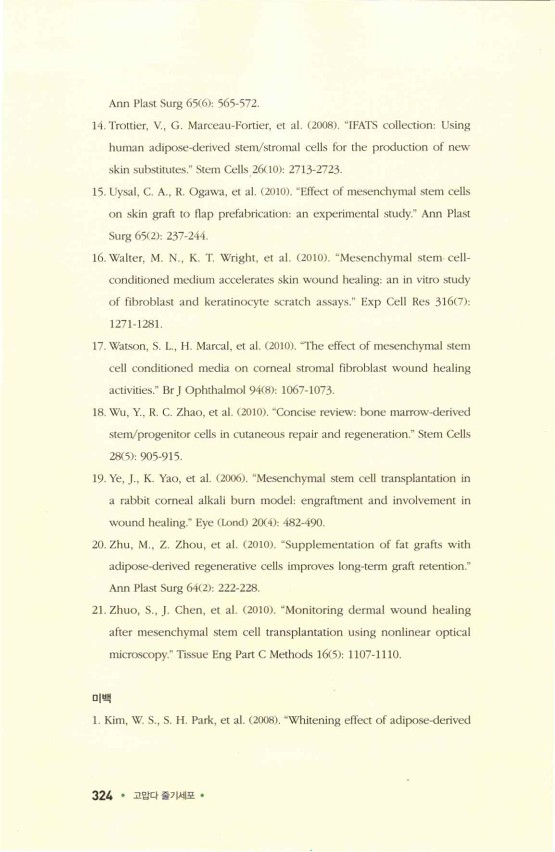 Ann Plast Surg 65(6): 565-572.

14. Trottier, V., G. Marceau-Fortier, et al. (2008). "IFATS collection: Using human adipose-derived stem/stromal cells for the production of new skin substitutes." Stem Cells 26(10): 2713-2723.

15. Uysal, C. A., R. Ogawa, et al. (2010). "Effect of mesenchymal stem cells on skin graft to flap prefabrication: an experimental study." Ann Plast Surg 65(2): 237-244.

16. Walter, M. N., K. T. Wright, et al. (2010). "Mesenchymal stem cell-conditioned medium accelerates skin wound healing: an in vitro study of fibroblast and keratinocyte scratch assays." Exp Cell Res 316(7): 1271-1281.

17. Watson, S. L., H. Marcal, et al. (2010). "The effect of mesenchymal stem cell conditioned media on corneal stromal fibroblast wound healing activities." Br J Ophthalmol 94(8): 1067-1073.

18. Wu, Y., R. C. Zhao, et al. (2010). "Concise review: bone marrow-derived stem/progenitor cells in cutaneous repair and regeneration." Stem Cells 28(5): 905-915.

19. Ye, J., K. Yao, et al. (2006). "Mesenchymal stem cell transplantation in a rabbit corneal alkali burn model: engraftment and involvement in wound healing." Eye (Lond) 20(4): 482-490.

20. Zhu, M., Z. Zhou, et al. (2010). "Supplementation of fat grafts with adipose-derived regenerative cells improves long-term graft retention." Ann Plast Surg 64(2): 222-228.

21. Zhuo, S., J. Chen, et al. (2010). "Monitoring dermal wound healing after mesenchymal stem cell transplantation using nonlinear optical microscopy." Tissue Eng Part C Methods 16(5): 1107-1110.

미백

1. Kim, W. S., S. H. Park, et al. (2008). "Whitening effect of adipose-derived

324 • 고맙다 줄기세포 •